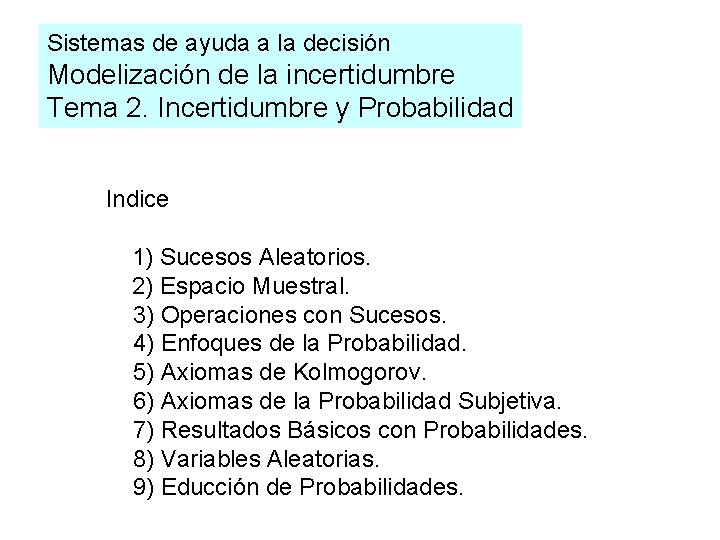 Sistemas de ayuda a la decisión
Modelización de la incertidumbre
Tema 2. Incertidumbre y Probabilidad

Indice

1) Sucesos Aleatorios.
2) Espacio Muestral.
3) Operaciones con Sucesos.
4) Enfoques de la Probabilidad.
5) Axiomas de Kolmogorov.
6) Axiomas de la Probabilidad Subjetiva.
7) Resultados Básicos con Probabilidades.
8) Variables Aleatorias.
9) Educción de Probabilidades.